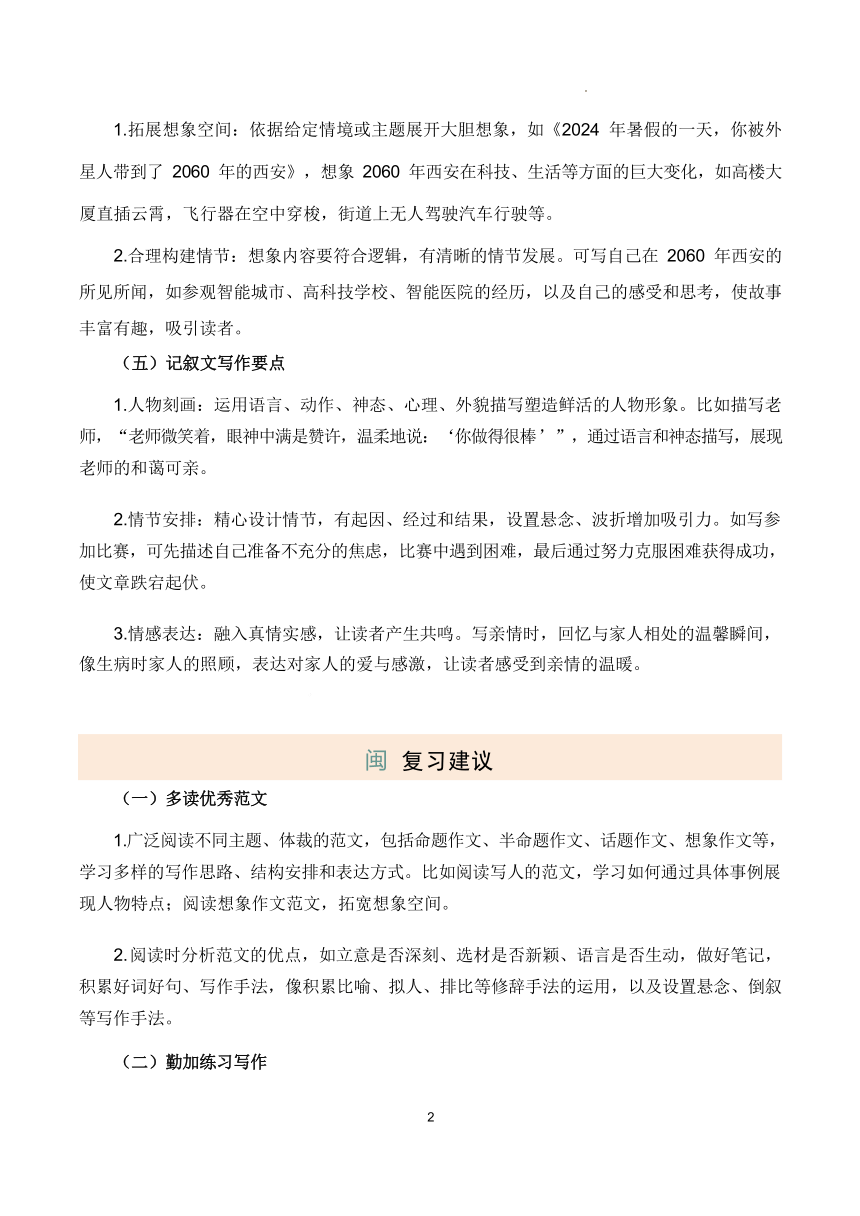 1.拓展想象空间：依据给定情境或主题展开大胆想象，如《2024 年暑假的一天，你被外星人带到了 2060 年的西安》，想象 2060 年西安在科技、生活等方面的巨大变化，如高楼大厦直插云霄，飞行器在空中穿梭，街道上无人驾驶汽车行驶等。

2.合理构建情节：想象内容要符合逻辑，有清晰的情节发展。可写自己在 2060 年西安的所见所闻，如参观智能城市、高科技学校、智能医院的经历，以及自己的感受和思考，使故事丰富有趣，吸引读者。

（五）记叙文写作要点

1.人物刻画：运用语言、动作、神态、心理、外貌描写塑造鲜活的人物形象。比如描写老师，“老师微笑着，眼神中满是赞许，温柔地说：‘你做得很棒’”，通过语言和神态描写，展现老师的和蔼可亲。

2.情节安排：精心设计情节，有起因、经过和结果，设置悬念、波折增加吸引力。如写参加比赛，可先描述自己准备不充分的焦虑，比赛中遇到困难，最后通过努力克服困难获得成功，使文章跌宕起伏。

3.情感表达：融入真情实感，让读者产生共鸣。写亲情时，回忆与家人相处的温馨瞬间，像生病时家人的照顾，表达对家人的爱与感激，让读者感受到亲情的温暖。

闽 复习建议

（一）多读优秀范文

1.广泛阅读不同主题、体裁的范文，包括命题作文、半命题作文、话题作文、想象作文等，学习多样的写作思路、结构安排和表达方式。比如阅读写人的范文，学习如何通过具体事例展现人物特点；阅读想象作文范文，拓宽想象空间。

2.阅读时分析范文的优点，如立意是否深刻、选材是否新颖、语言是否生动，做好笔记，积累好词好句、写作手法，像积累比喻、拟人、排比等修辞手法的运用，以及设置悬念、倒叙等写作手法。

（二）勤加练习写作

2